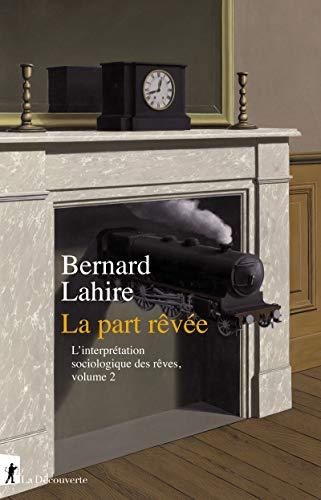 Bernard Lahire

La part rêvée

L'interprétation sociologique des rêves, volume 2

La Découverte